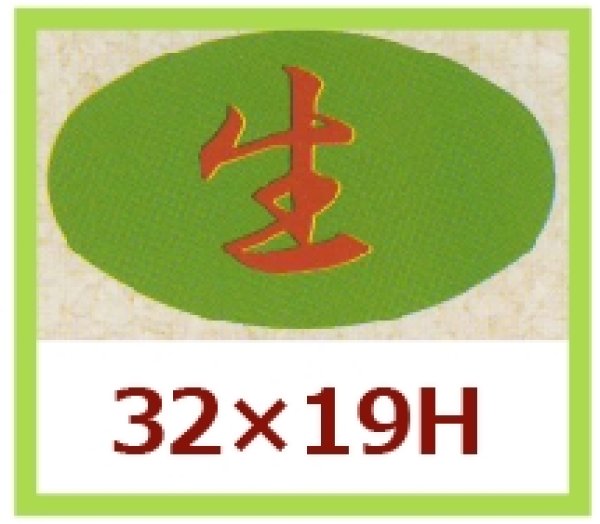 生

32×19H